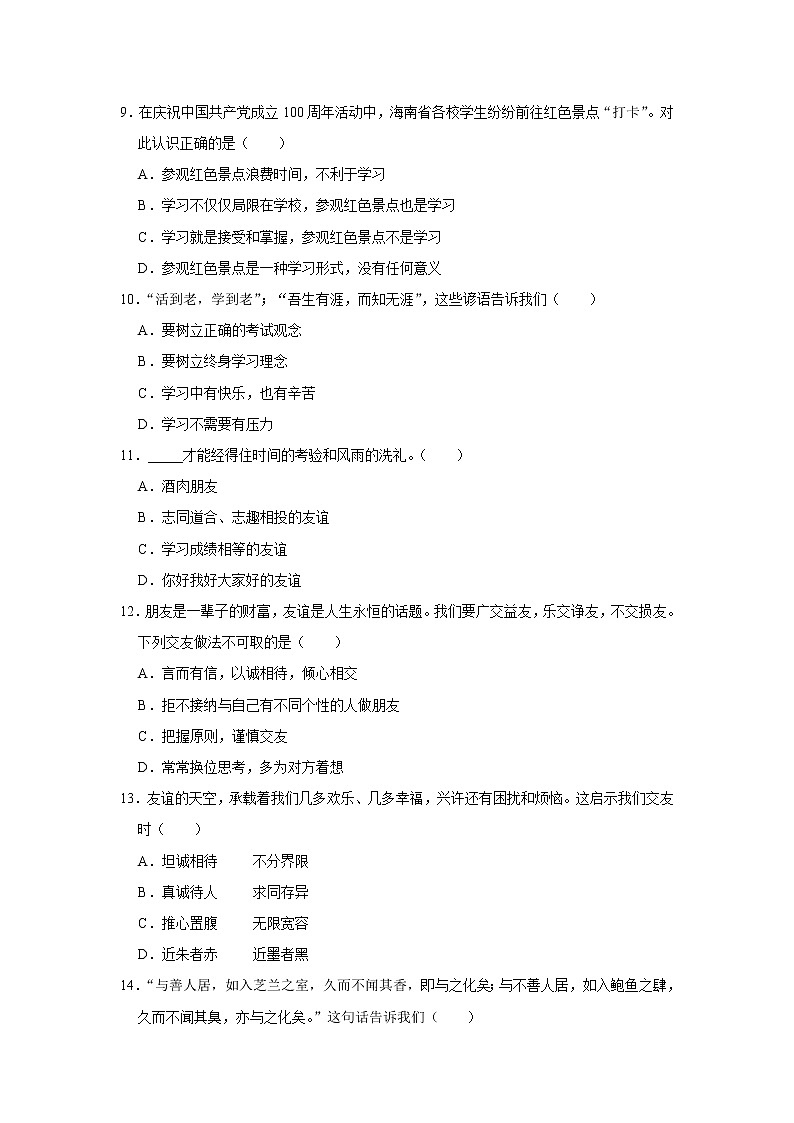 9．在庆祝中国共产党成立100周年活动中，海南省各校学生纷纷前往红色景点“打卡”。对此认识正确的是（　　）

A．参观红色景点浪费时间，不利于学习

B．学习不仅仅局限在学校，参观红色景点也是学习

C．学习就是接受和掌握，参观红色景点不是学习

D．参观红色景点是一种学习形式，没有任何意义

10．“活到老，学到老”；“吾生有涯，而知无涯”，这些谚语告诉我们（　　）

A．要树立正确的考试观念

B．要树立终身学习理念

C．学习中有快乐，也有辛苦

D．学习不需要有压力

11．_____才能经得住时间的考验和风雨的洗礼。（　　）

A．酒肉朋友

B．志同道合、志趣相投的友谊

C．学习成绩相等的友谊

D．你好我好大家好的友谊

12．朋友是一辈子的财富，友谊是人生永恒的话题。我们要广交益友，乐交诤友，不交损友。下列交友做法不可取的是（　　）

A．言而有信，以诚相待，倾心相交

B．拒不接纳与自己有不同个性的人做朋友

C．把握原则，谨慎交友

D．常常换位思考，多为对方着想

13．友谊的天空，承载着我们几多欢乐、几多幸福，兴许还有困扰和烦恼。这启示我们交友时（　　）

A．坦诚相待　　不分界限

B．真诚待人　　求同存异

C．推心置腹　　无限宽容

D．近朱者赤　　近墨者黑

14．“与善人居，如入芝兰之室，久而不闻其香，即与之化矣；与不善人居，如入鲍鱼之肆，久而不闻其臭，亦与之化矣。”这句话告诉我们（　　）